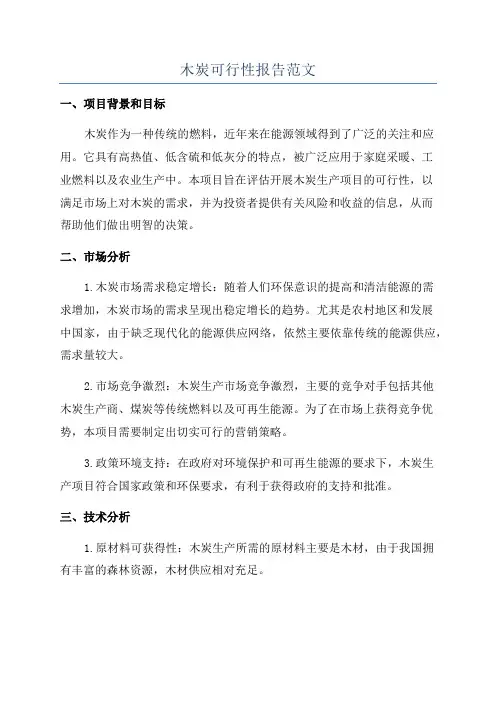 木炭可行性报告范文

一、项目背景和目标

木炭作为一种传统的燃料，近年来在能源领域得到了广泛的关注和应用。它具有高热值、低含硫和低灰分的特点，被广泛应用于家庭采暖、工业燃料以及农业生产中。本项目旨在评估开展木炭生产项目的可行性，以满足市场上对木炭的需求，并为投资者提供有关风险和收益的信息，从而帮助他们做出明智的决策。

二、市场分析

1.木炭市场需求稳定增长：随着人们环保意识的提高和清洁能源的需求增加，木炭市场的需求呈现出稳定增长的趋势。尤其是农村地区和发展中国家，由于缺乏现代化的能源供应网络，依然主要依靠传统的能源供应，需求量较大。

2.市场竞争激烈：木炭生产市场竞争激烈，主要的竞争对手包括其他木炭生产商、煤炭等传统燃料以及可再生能源。为了在市场上获得竞争优势，本项目需要制定出切实可行的营销策略。

3.政策环境支持：在政府对环境保护和可再生能源的要求下，木炭生产项目符合国家政策和环保要求，有利于获得政府的支持和批准。

三、技术分析

1.原材料可获得性：木炭生产所需的原材料主要是木材，由于我国拥有丰富的森林资源，木材供应相对充足。